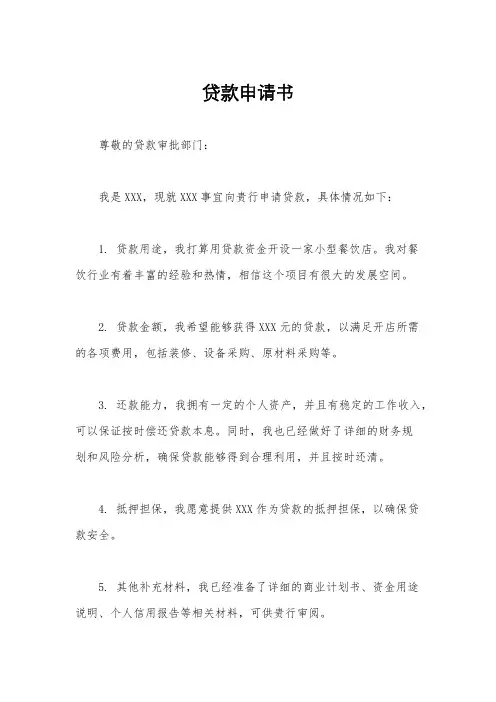 贷款申请书

尊敬的贷款审批部门：

我是XXX，现就XXX事宜向贵行申请贷款，具体情况如下：

1. 贷款用途，我打算用贷款资金开设一家小型餐饮店。我对餐饮行业有着丰富的经验和热情，相信这个项目有很大的发展空间。

2. 贷款金额，我希望能够获得XXX元的贷款，以满足开店所需的各项费用，包括装修、设备采购、原材料采购等。

3. 还款能力，我拥有一定的个人资产，并且有稳定的工作收入，可以保证按时偿还贷款本息。同时，我也已经做好了详细的财务规划和风险分析，确保贷款能够得到合理利用，并且按时还清。

4. 抵押担保，我愿意提供XXX作为贷款的抵押担保，以确保贷款安全。

5. 其他补充材料，我已经准备了详细的商业计划书、资金用途说明、个人信用报告等相关材料，可供贵行审阅。